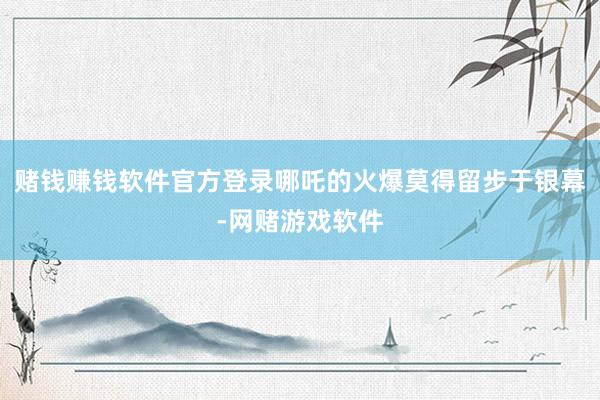 赌钱赚钱软件官方登录哪吒的火爆莫得留步于银幕-网赌游戏软件